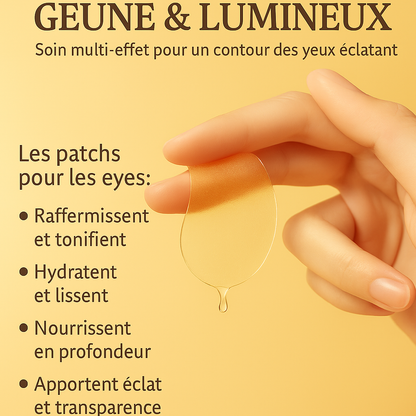 GEUNE & LUMINEUX

Soin multi-effet pour un contour des yeux éclatant

Les patchs pour les eyes:

• Raffermissent et tonifient

• Hydratent et lissent

• Nourrissent en profondeur

• Apportent éclat et transparence